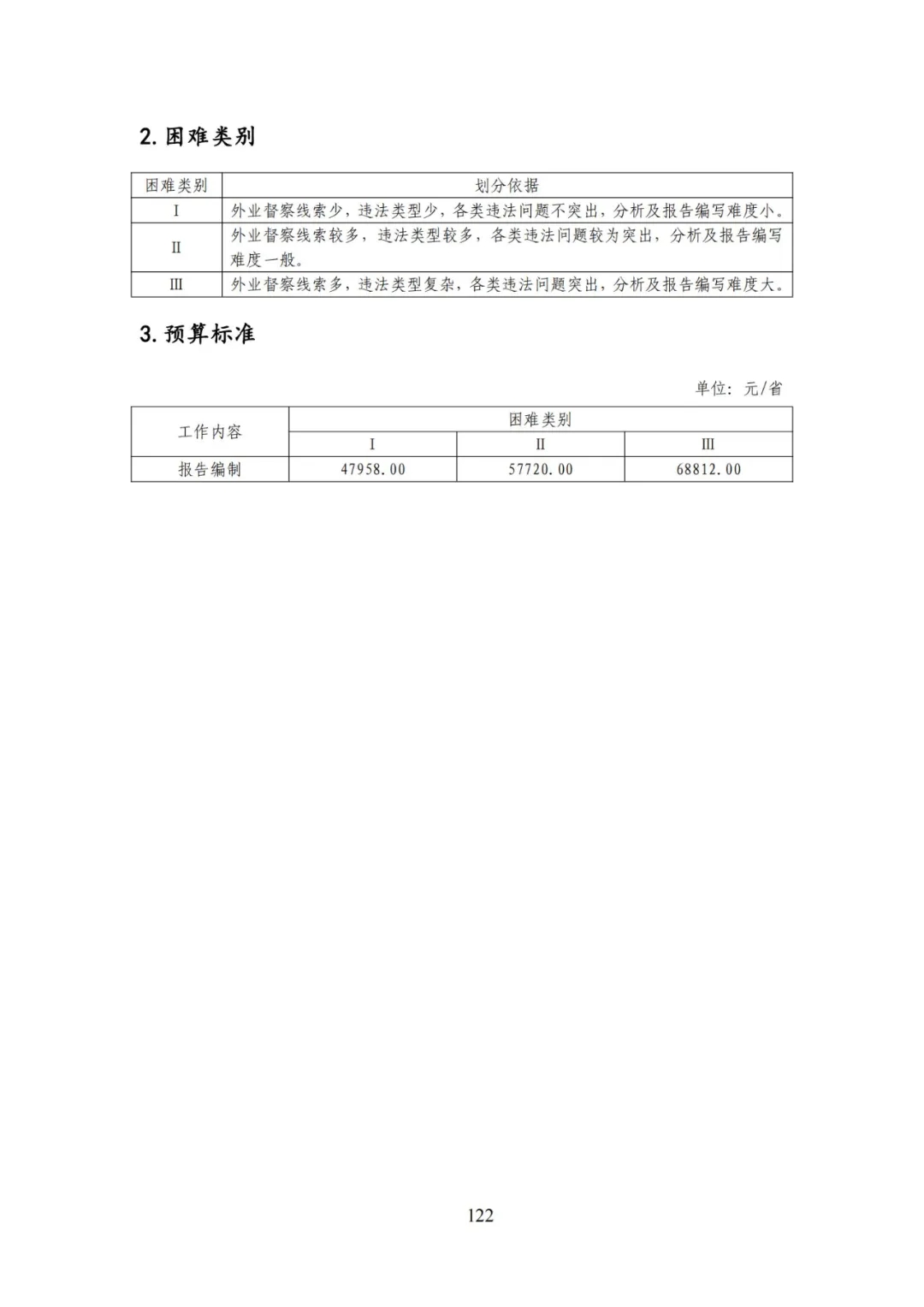 2. 困难类别

| 困难类别 | 划分依据 |
|---|---|
| I | 外业督察线索少，违法类型少，各类违法问题不突出，分析及报告编写难度小。 |
| II | 外业督察线索较多，违法类型较多，各类违法问题较为突出，分析及报告编写难度一般。 |
| III | 外业督察线索多，违法类型复杂，各类违法问题突出，分析及报告编写难度大。 |

3. 预算标准

单位：元/省

| 工作内容 | 困难类别 | | |
|---|---|---|---|
| | I | II | III |
| 报告编制 | 47958.00 | 57720.00 | 68812.00 |

122